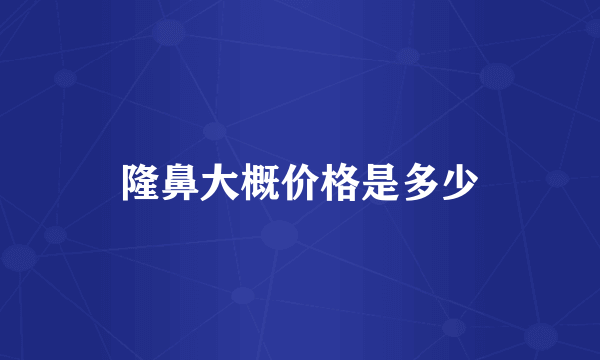 隆鼻大概价格是多少